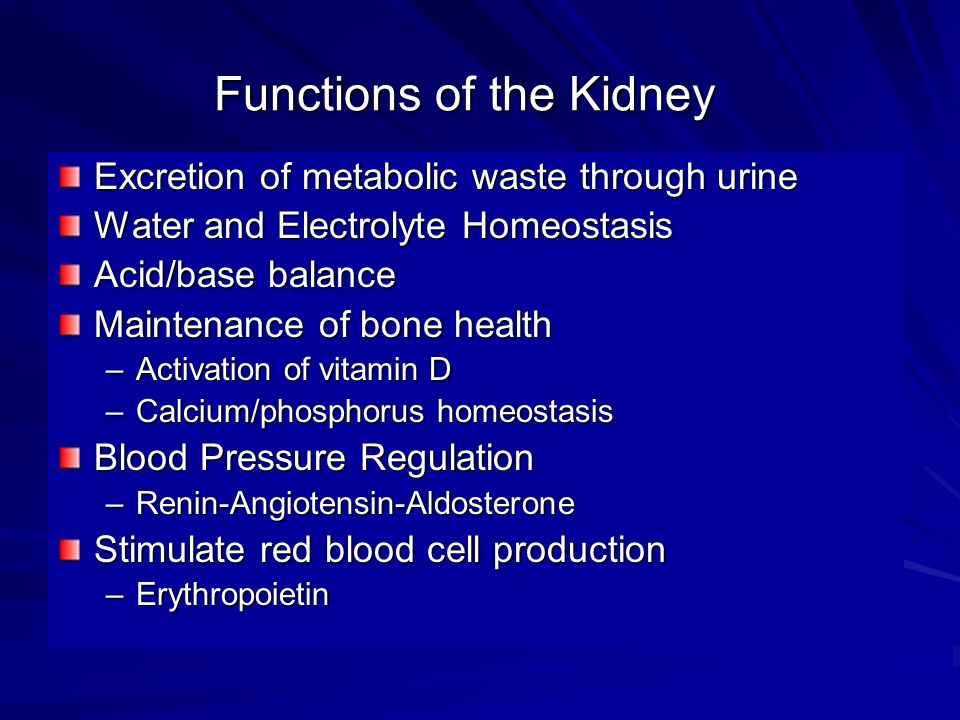 Functions of the Kidney

Excretion of metabolic waste through urine
Water and Electrolyte Homeostasis
Acid/base balance
Maintenance of bone health
– Activation of vitamin D
– Calcium/phosphorus homeostasis
Blood Pressure Regulation
– Renin-Angiotensin-Aldosterone
Stimulate red blood cell production
– Erythropoietin